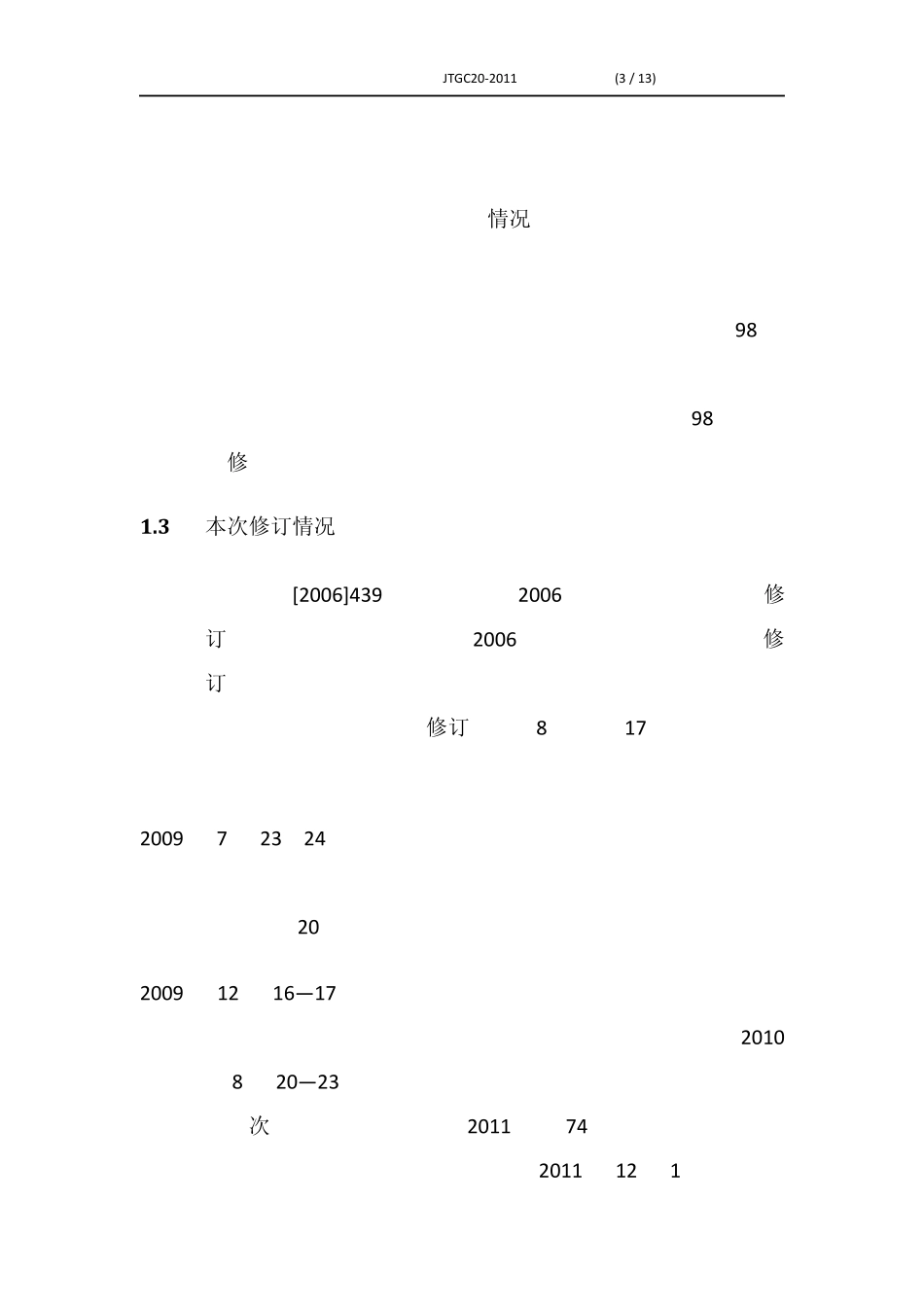 JTGC20-2011 (3 / 13)

情况

98

98

修

1.3 本次修订情况

[2006]439 2006 修订 2006 修订

修订 8 17

2009 7 23 24

20

2009 12 16—17

2010 8 20—23

次 2011 74

2011 12 1